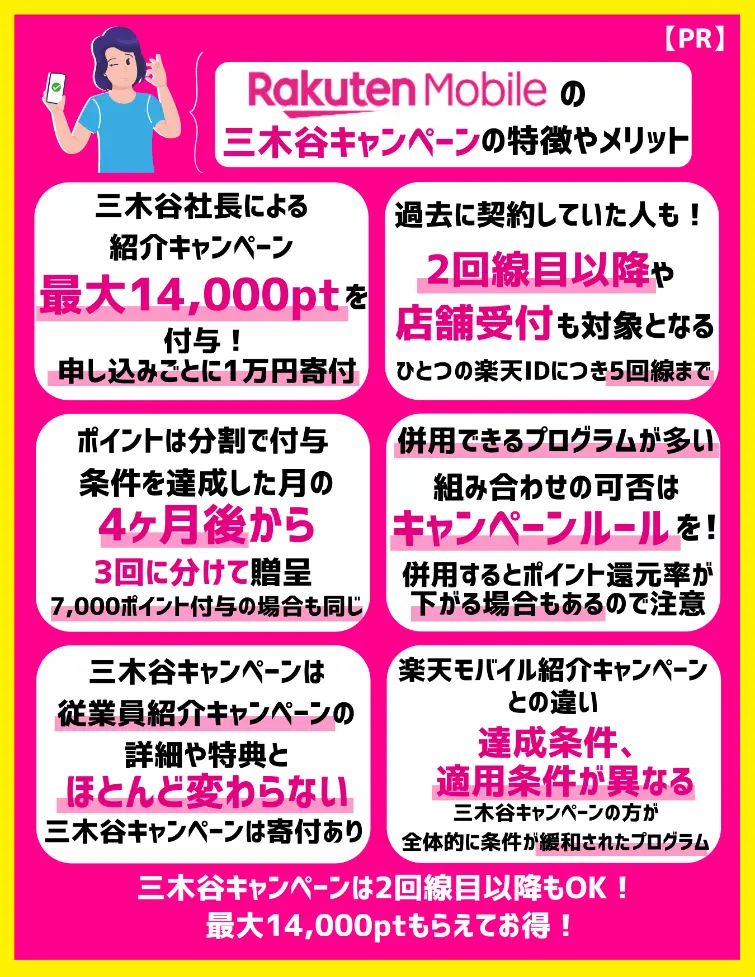 【PR】

Rakuten Mobile の
三木谷キャンペーンの特徴やメリット

三木谷社長による
紹介キャンペーン
最大14,000ptを
付与！
申し込みごとに1万円寄付

過去に契約していた人も！
2回線目以降や
店舗受付も対象となる
ひとつの楽天IDにつき5回線まで

ポイントは分割で付与
条件を達成した月の
4ヶ月後から
3回に分けて贈呈
7,000ポイント付与の場合も同じ

併用できるプログラムが多い
組み合わせの可否は
キャンペーンルールを！
併用するとポイント還元率が
下がる場合もあるので注意

三木谷キャンペーンは
従業員紹介キャンペーンの
詳細や特典と
ほとんど変わらない
三木谷キャンペーンは寄付あり

楽天モバイル紹介キャンペーン
との違い
達成条件、
適用条件が異なる
三木谷キャンペーンの方が
全体的に条件が緩和されたプログラム

三木谷キャンペーンは2回線目以降もOK！
最大14,000ptもらえてお得！